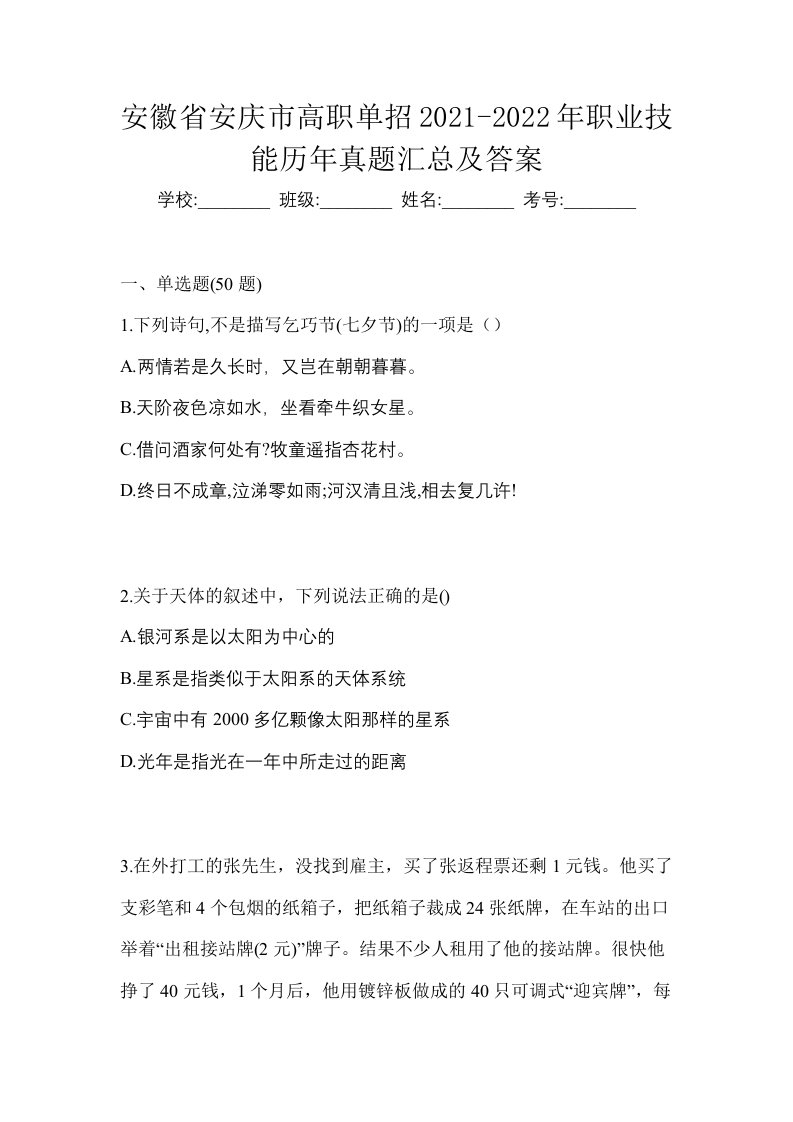 安徽省安庆市高职单招2021-2022年职业技能历年真题汇总及答案

学校:________ 班级:________ 姓名:________ 考号:________

一、单选题(50 题)

1.下列诗句,不是描写乞巧节(七夕节)的一项是（）

A.两情若是久长时，又岂在朝朝暮暮。

B.天阶夜色凉如水，坐看牵牛织女星。

C.借问酒家何处有?牧童遥指杏花村。

D.终日不成章,泣涕零如雨;河汉清且浅,相去复几许!

2.关于天体的叙述中，下列说法正确的是()

A.银河系是以太阳为中心的

B.星系是指类似于太阳系的天体系统

C.宇宙中有 2000 多亿颗像太阳那样的星系

D.光年是指光在一年中所走过的距离

3.在外打工的张先生，没找到雇主，买了张返程票还剩 1 元钱。他买了支彩笔和 4 个包烟的纸箱子，把纸箱子裁成 24 张纸牌，在车站的出口举着“出租接站牌(2 元)”牌子。结果不少人租用了他的接站牌。很快他挣了 40 元钱，1 个月后，他用镀锌板做成的 40 只可调式“迎宾牌”，每